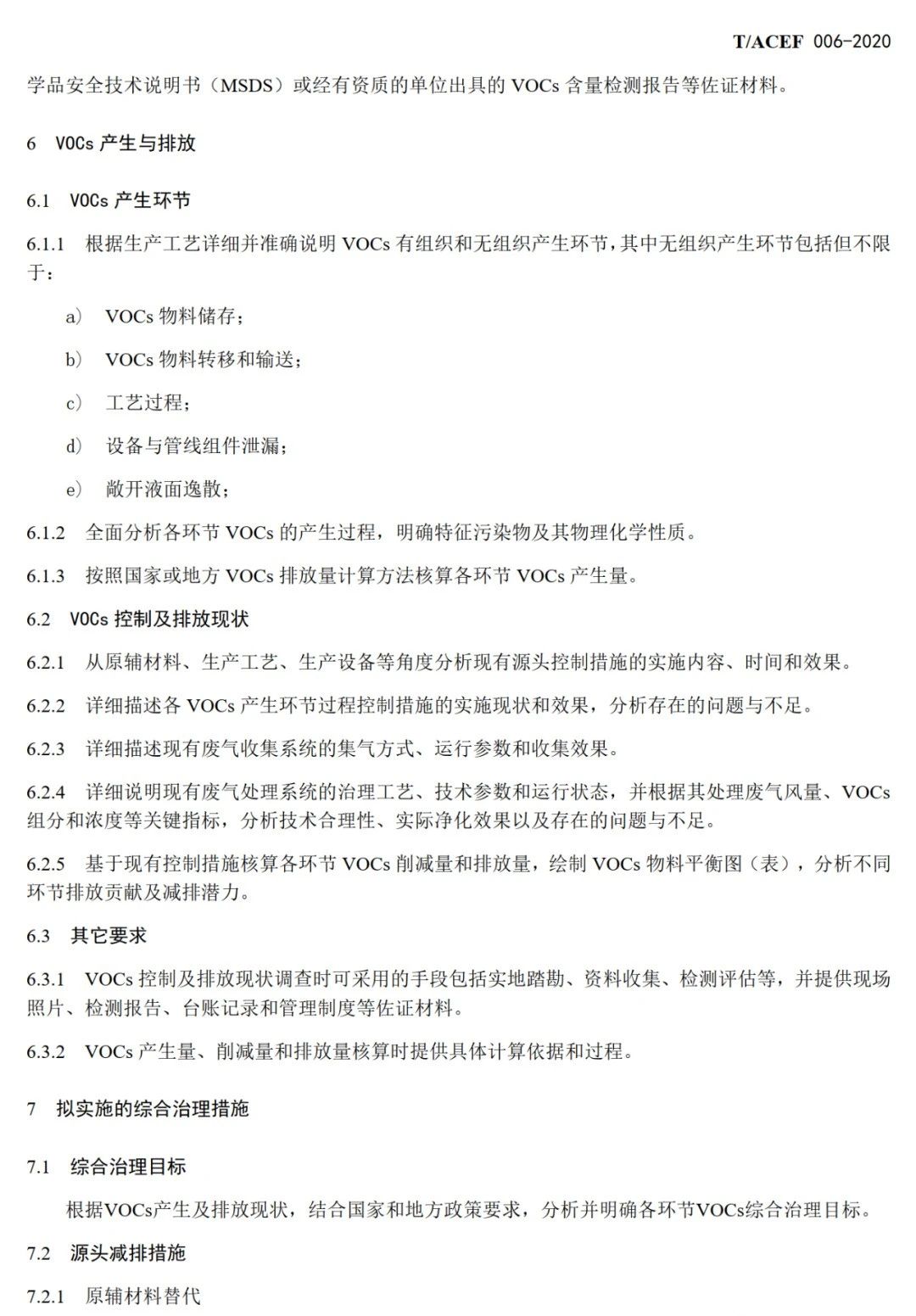 T/ACEF 006-2020

学品安全技术说明书（MSDS）或经有资质的单位出具的VOCs含量检测报告等佐证材料。

6 VOCs产生与排放

6.1 VOCs产生环节

6.1.1 根据生产工艺详细并准确说明VOCs有组织和无组织产生环节，其中无组织产生环节包括但不限于：

a) VOCs物料储存；

b) VOCs物料转移和输送；

c) 工艺过程；

d) 设备与管线组件泄漏；

e) 敞开液面逸散；

6.1.2 全面分析各环节VOCs的产生过程，明确特征污染物及其物理化学性质。

6.1.3 按照国家或地方VOCs排放量计算方法核算各环节VOCs产生量。

6.2 VOCs控制及排放现状

6.2.1 从原辅材料、生产工艺、生产设备等角度分析现有源头控制措施的实施内容、时间和效果。

6.2.2 详细描述各VOCs产生环节过程控制措施的实施现状和效果，分析存在的问题与不足。

6.2.3 详细描述现有废气收集系统的集气方式、运行参数和收集效果。

6.2.4 详细说明现有废气处理系统的治理工艺、技术参数和运行状态，并根据其处理废气风量、VOCs组分和浓度等关键指标，分析技术合理性、实际净化效果以及存在的问题与不足。

6.2.5 基于现有控制措施核算各环节VOCs削减量和排放量，绘制VOCs物料平衡图（表），分析不同环节排放贡献及减排潜力。

6.3 其它要求

6.3.1 VOCs控制及排放现状调查时可采用的手段包括实地踏勘、资料收集、检测评估等，并提供现场照片、检测报告、台账记录和管理制度等佐证材料。

6.3.2 VOCs产生量、削减量和排放量核算时提供具体计算依据和过程。

7 拟实施的综合治理措施

7.1 综合治理目标

根据VOCs产生及排放现状，结合国家和地方政策要求，分析并明确各环节VOCs综合治理目标。

7.2 源头减排措施

7.2.1 原辅材料替代